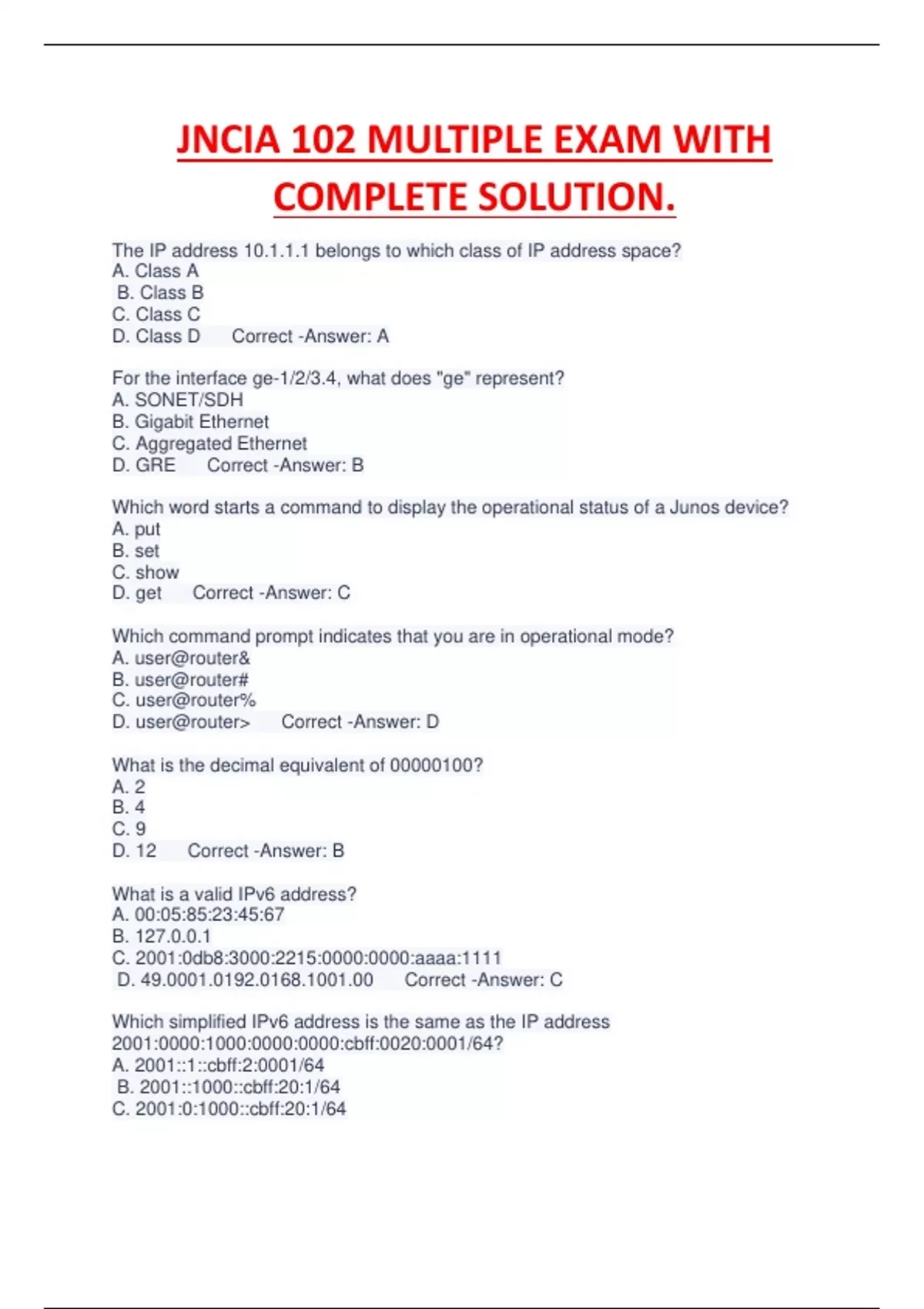 JNCIA 102 MULTIPLE EXAM WITH COMPLETE SOLUTION.

The IP address 10.1.1.1 belongs to which class of IP address space?
A. Class A
B. Class B
C. Class C
D. Class D Correct -Answer: A

For the interface ge-1/2/3.4, what does "ge" represent?
A. SONET/SDH
B. Gigabit Ethernet
C. Aggregated Ethernet
D. GRE Correct -Answer: B

Which word starts a command to display the operational status of a Junos device?
A. put
B. set
C. show
D. get Correct -Answer: C

Which command prompt indicates that you are in operational mode?
A. user@router&
B. user@router#
C. user@router%
D. user@router> Correct -Answer: D

What is the decimal equivalent of 00000100?
A. 2
B. 4
C. 9
D. 12 Correct -Answer: B

What is a valid IPv6 address?
A. 00:05:85:23:45:67
B. 127.0.0.1
C. 2001:0db8:3000:2215:0000:0000:aaaa:1111
D. 49.0001.0192.0168.1001.00 Correct -Answer: C

Which simplified IPv6 address is the same as the IP address 2001:0000:1000:0000:0000:cbff:0020:0001/64?
A. 2001::1::cbff:2:0001/64
B. 2001::1000::cbff:20:1/64
C. 2001:0:1000::cbff:20:1/64